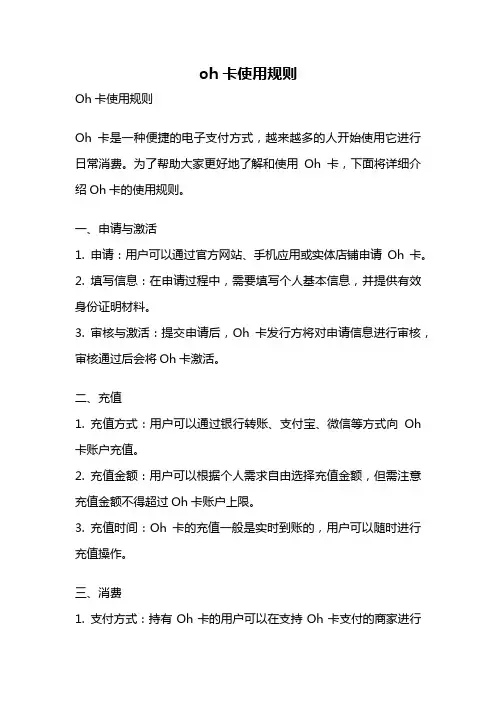 oh 卡使用规则

Oh 卡使用规则

Oh 卡是一种便捷的电子支付方式，越来越多的人开始使用它进行日常消费。为了帮助大家更好地了解和使用 Oh 卡，下面将详细介绍 Oh 卡的使用规则。

一、申请与激活

1. 申请：用户可以通过官方网站、手机应用或实体店铺申请 Oh 卡。

2. 填写信息：在申请过程中，需要填写个人基本信息，并提供有效身份证明材料。

3. 审核与激活：提交申请后，Oh 卡发行方将对申请信息进行审核，审核通过后会将 Oh 卡激活。

二、充值

1. 充值方式：用户可以通过银行转账、支付宝、微信等方式向 Oh 卡账户充值。

2. 充值金额：用户可以根据个人需求自由选择充值金额，但需注意充值金额不得超过 Oh 卡账户上限。

3. 充值时间：Oh 卡的充值一般是实时到账的，用户可以随时进行充值操作。

三、消费

1. 支付方式：持有 Oh 卡的用户可以在支持 Oh 卡支付的商家进行